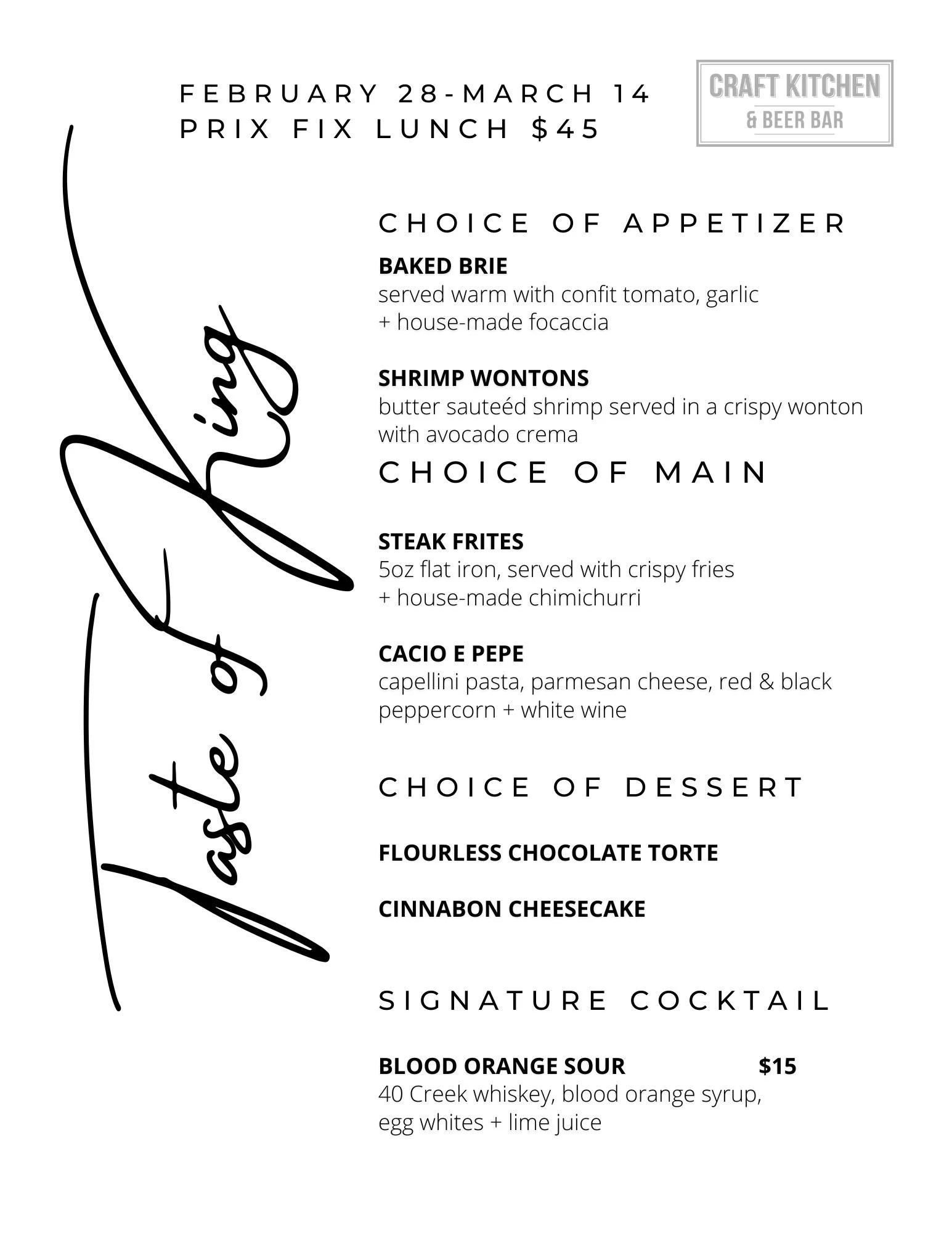 FEBRUARY 28-MARCH 14
PRIX FIX LUNCH $45

CRAFT KITCHEN
& BEER BAR

Taste of King

CHOICE OF APPETIZER

BAKED BRIE
served warm with confit tomato, garlic + house-made focaccia

SHRIMP WONTONS
butter sauteéd shrimp served in a crispy wonton with avocado crema

CHOICE OF MAIN

STEAK FRITES
5oz flat iron, served with crispy fries + house-made chimichurri

CACIO E PEPE
capellini pasta, parmesan cheese, red & black peppercorn + white wine

CHOICE OF DESSERT

FLOURLESS CHOCOLATE TORTE

CINNABON CHEESECAKE

SIGNATURE COCKTAIL

BLOOD ORANGE SOUR $15
40 Creek whiskey, blood orange syrup, egg whites + lime juice